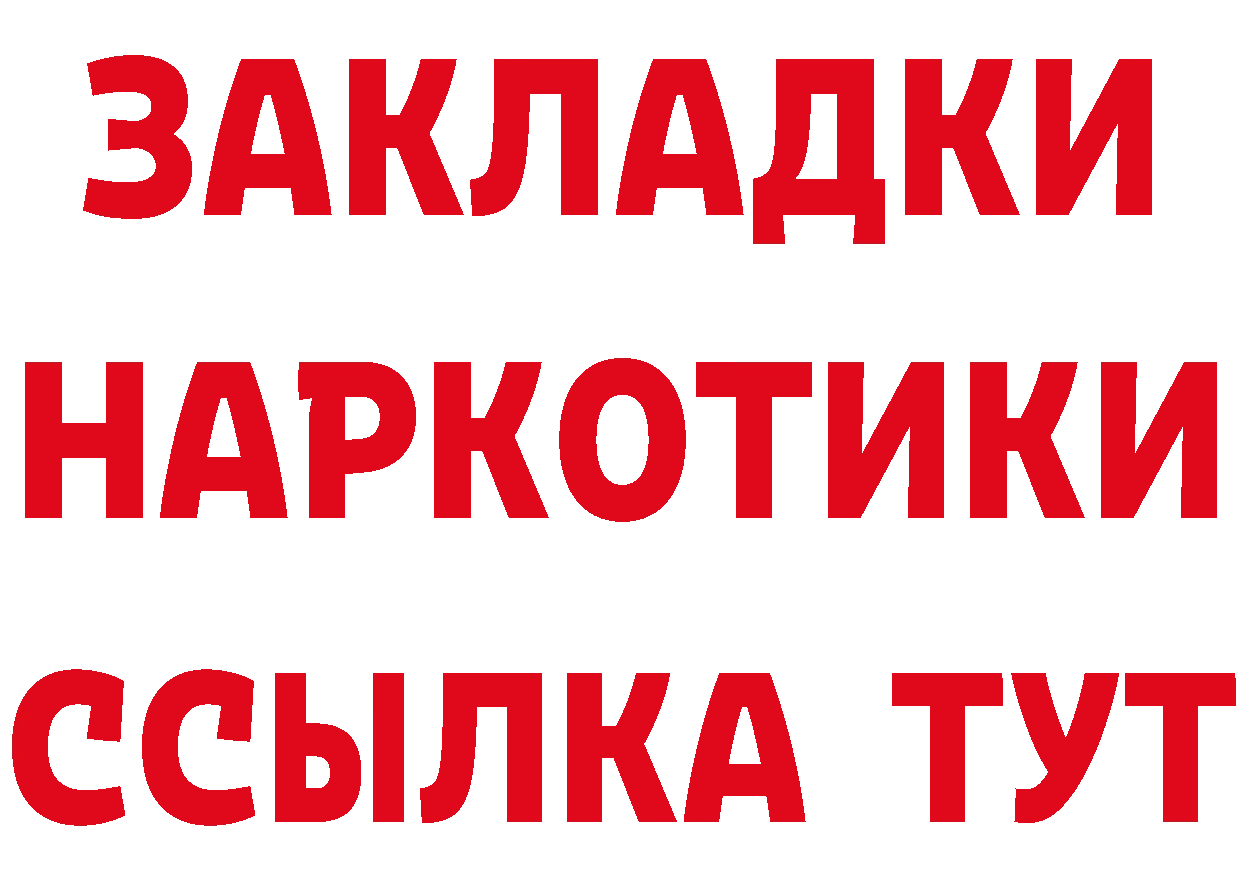 ЗАКЛАДКИ
НАРКОТИКИ
ССЫЛКА ТУТ